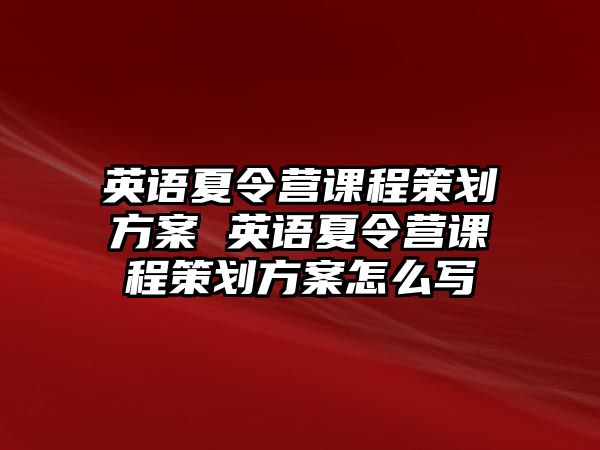 英语夏令营课程策划方案 英语夏令营课程策划方案怎么写